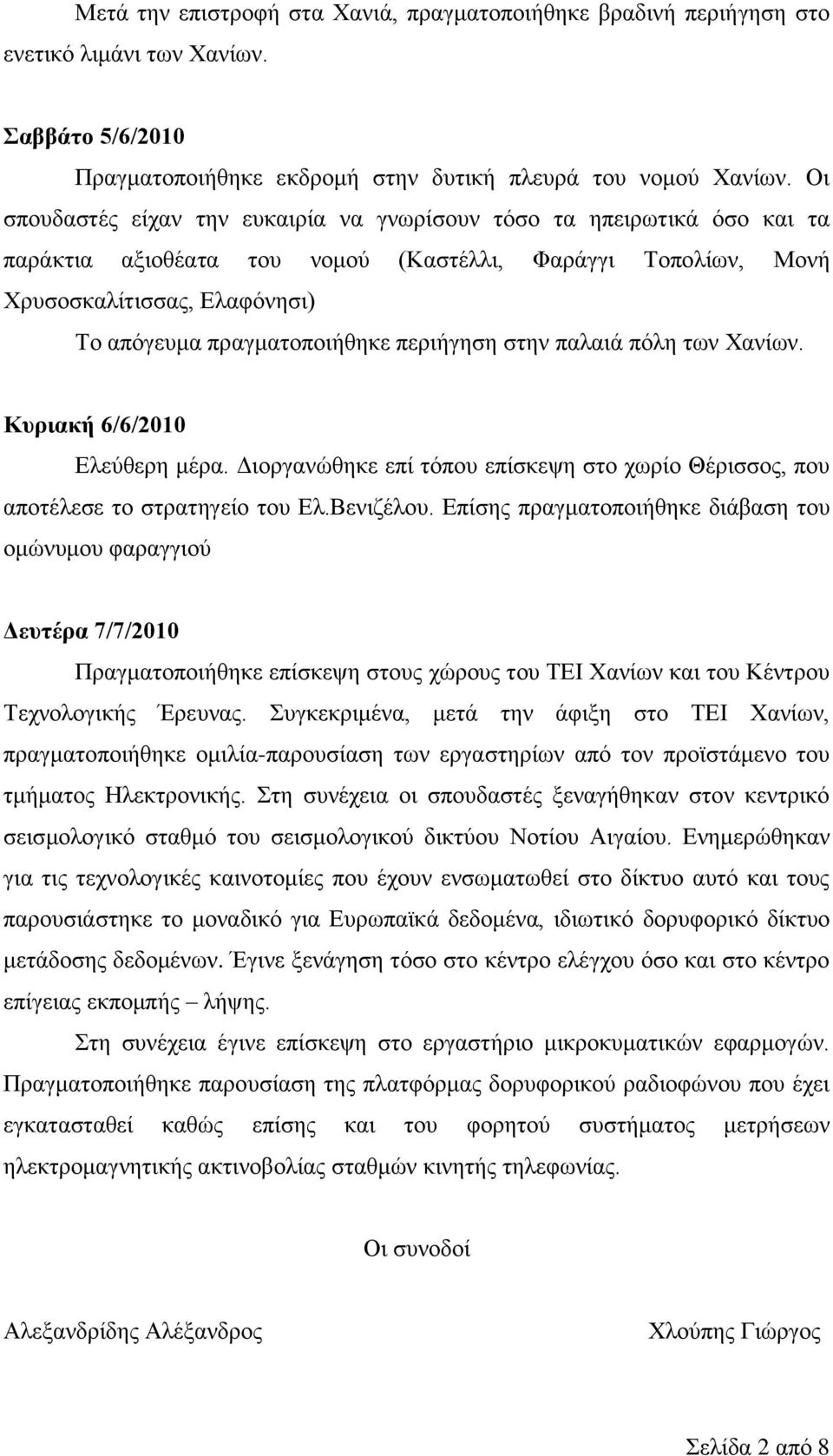 Μετά την επιστροφή στα Χανιά, πραγματοποιήθηκε βραδινή περιήγηση στο ενετικό λιμάνι των Χανίων.

Σαββάτο 5/6/2010

Πραγματοποιήθηκε εκδρομή στην δυτική πλευρά του νομού Χανίων. Οι σπουδαστές είχαν την ευκαιρία να γνωρίσουν τόσο τα ηπειρωτικά όσο και τα παράκτια αξιοθέατα του νομού (Καστέλλι, Φαράγγι Τοπολίων, Μονή Χρυσοσκαλίτισσας, Ελαφόνησι)

Το απόγευμα πραγματοποιήθηκε περιήγηση στην παλαιά πόλη των Χανίων.

Κυριακή 6/6/2010

Ελεύθερη μέρα. Διοργανώθηκε επί τόπου επίσκεψη στο χωρίο Θέρισσος, που αποτέλεσε το στρατηγείο του Ελ.Βενιζέλου. Επίσης πραγματοποιήθηκε διάβαση του ομώνυμου φαραγγιού

Δευτέρα 7/7/2010

Πραγματοποιήθηκε επίσκεψη στους χώρους του ΤΕΙ Χανίων και του Κέντρου Τεχνολογικής Έρευνας. Συγκεκριμένα, μετά την άφιξη στο ΤΕΙ Χανίων, πραγματοποιήθηκε ομιλία-παρουσίαση των εργαστηρίων από τον προϊστάμενο του τμήματος Ηλεκτρονικής. Στη συνέχεια οι σπουδαστές ξεναγήθηκαν στον κεντρικό σεισμολογικό σταθμό του σεισμολογικού δικτύου Νοτίου Αιγαίου. Ενημερώθηκαν για τις τεχνολογικές καινοτομίες που έχουν ενσωματωθεί στο δίκτυο αυτό και τους παρουσιάστηκε το μοναδικό για Ευρωπαϊκά δεδομένα, ιδιωτικό δορυφορικό δίκτυο μετάδοσης δεδομένων. Έγινε ξενάγηση τόσο στο κέντρο ελέγχου όσο και στο κέντρο επίγειας εκπομπής – λήψης.

Στη συνέχεια έγινε επίσκεψη στο εργαστήριο μικροκυματικών εφαρμογών. Πραγματοποιήθηκε παρουσίαση της πλατφόρμας δορυφορικού ραδιοφώνου που έχει εγκατασταθεί καθώς επίσης και του φορητού συστήματος μετρήσεων ηλεκτρομαγνητικής ακτινοβολίας σταθμών κινητής τηλεφωνίας.

Οι συνοδοί

Αλεξανδρίδης Αλέξανδρος

Χλούπης Γιώργος

Σελίδα 2 από 8